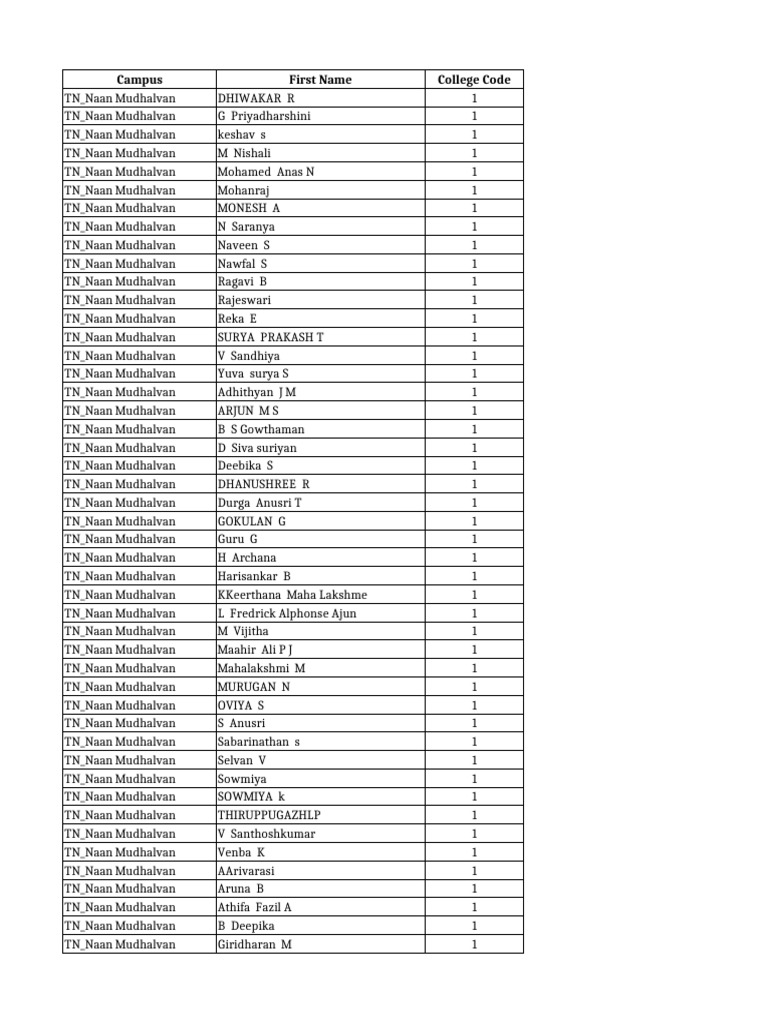 | Campus | First Name | College Code |
|---|---|---|
| TN_Naan Mudhalvan | DHIWAKAR R | 1 |
| TN_Naan Mudhalvan | G Priyadharshini | 1 |
| TN_Naan Mudhalvan | keshav s | 1 |
| TN_Naan Mudhalvan | M Nishali | 1 |
| TN_Naan Mudhalvan | Mohamed Anas N | 1 |
| TN_Naan Mudhalvan | Mohanraj | 1 |
| TN_Naan Mudhalvan | MONESH A | 1 |
| TN_Naan Mudhalvan | N Saranya | 1 |
| TN_Naan Mudhalvan | Naveen S | 1 |
| TN_Naan Mudhalvan | Nawfal S | 1 |
| TN_Naan Mudhalvan | Ragavi B | 1 |
| TN_Naan Mudhalvan | Rajeswari | 1 |
| TN_Naan Mudhalvan | Reka E | 1 |
| TN_Naan Mudhalvan | SURYA PRAKASH T | 1 |
| TN_Naan Mudhalvan | V Sandhiya | 1 |
| TN_Naan Mudhalvan | Yuva surya S | 1 |
| TN_Naan Mudhalvan | Adhithyan J M | 1 |
| TN_Naan Mudhalvan | ARJUN M S | 1 |
| TN_Naan Mudhalvan | B S Gowthaman | 1 |
| TN_Naan Mudhalvan | D Siva suriyan | 1 |
| TN_Naan Mudhalvan | Deebika S | 1 |
| TN_Naan Mudhalvan | DHANUSHREE R | 1 |
| TN_Naan Mudhalvan | Durga Anusri T | 1 |
| TN_Naan Mudhalvan | GOKULAN G | 1 |
| TN_Naan Mudhalvan | Guru G | 1 |
| TN_Naan Mudhalvan | H Archana | 1 |
| TN_Naan Mudhalvan | Harisankar B | 1 |
| TN_Naan Mudhalvan | KKeerthana Maha Lakshme | 1 |
| TN_Naan Mudhalvan | L Fredrick Alphonse Ajun | 1 |
| TN_Naan Mudhalvan | M Vijitha | 1 |
| TN_Naan Mudhalvan | Maahir Ali P J | 1 |
| TN_Naan Mudhalvan | Mahalakshmi M | 1 |
| TN_Naan Mudhalvan | MURUGAN N | 1 |
| TN_Naan Mudhalvan | OVIYA S | 1 |
| TN_Naan Mudhalvan | S Anusri | 1 |
| TN_Naan Mudhalvan | Sabarinathan s | 1 |
| TN_Naan Mudhalvan | Selvan V | 1 |
| TN_Naan Mudhalvan | Sowmiya | 1 |
| TN_Naan Mudhalvan | SOWMIYA k | 1 |
| TN_Naan Mudhalvan | THIRUPPUGAZHLP | 1 |
| TN_Naan Mudhalvan | V Santhoshkumar | 1 |
| TN_Naan Mudhalvan | Venba K | 1 |
| TN_Naan Mudhalvan | AArivarasi | 1 |
| TN_Naan Mudhalvan | Aruna B | 1 |
| TN_Naan Mudhalvan | Athifa Fazil A | 1 |
| TN_Naan Mudhalvan | B Deepika | 1 |
| TN_Naan Mudhalvan | Giridharan M | 1 |